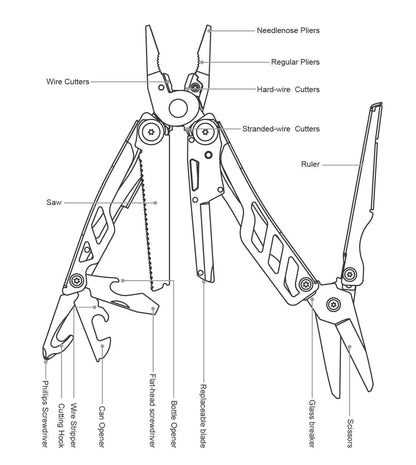 Needlenose Pliers
Regular Pliers
Wire Cutters
Hard-wire Cutters
Stranded-wire Cutters
Ruler
Saw
Phillips Screwdriver
Cutting Hook
Wire Stripper
Can Opener
Flat-head screwdriver
Bottle Opener
Replaceable blade
Glass breaker
Scissors